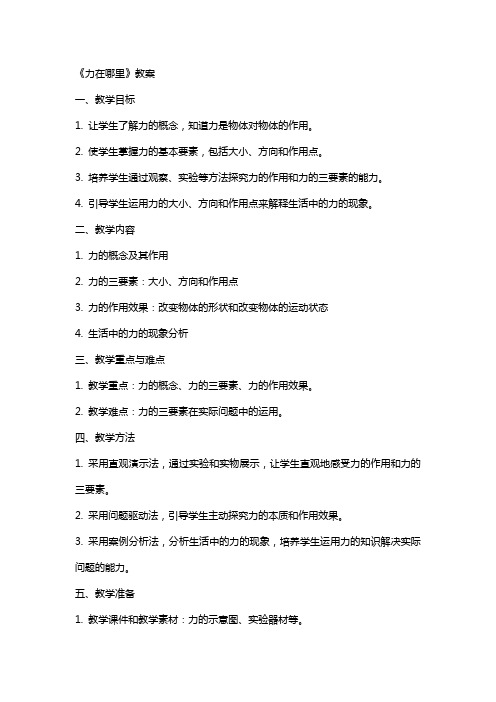 《力在哪里》教案

一、教学目标

1. 让学生了解力的概念，知道力是物体对物体的作用。

2. 使学生掌握力的基本要素，包括大小、方向和作用点。

3. 培养学生通过观察、实验等方法探究力的作用和力的三要素的能力。

4. 引导学生运用力的大小、方向和作用点来解释生活中的力的现象。

二、教学内容

1. 力的概念及其作用

2. 力的三要素：大小、方向和作用点

3. 力的作用效果：改变物体的形状和改变物体的运动状态

4. 生活中的力的现象分析

三、教学重点与难点

1. 教学重点：力的概念、力的三要素、力的作用效果。

2. 教学难点：力的三要素在实际问题中的运用。

四、教学方法

1. 采用直观演示法，通过实验和实物展示，让学生直观地感受力的作用和力的三要素。

2. 采用问题驱动法，引导学生主动探究力的本质和作用效果。

3. 采用案例分析法，分析生活中的力的现象，培养学生运用力的知识解决实际问题的能力。

五、教学准备

1. 教学课件和教学素材：力的示意图、实验器材等。